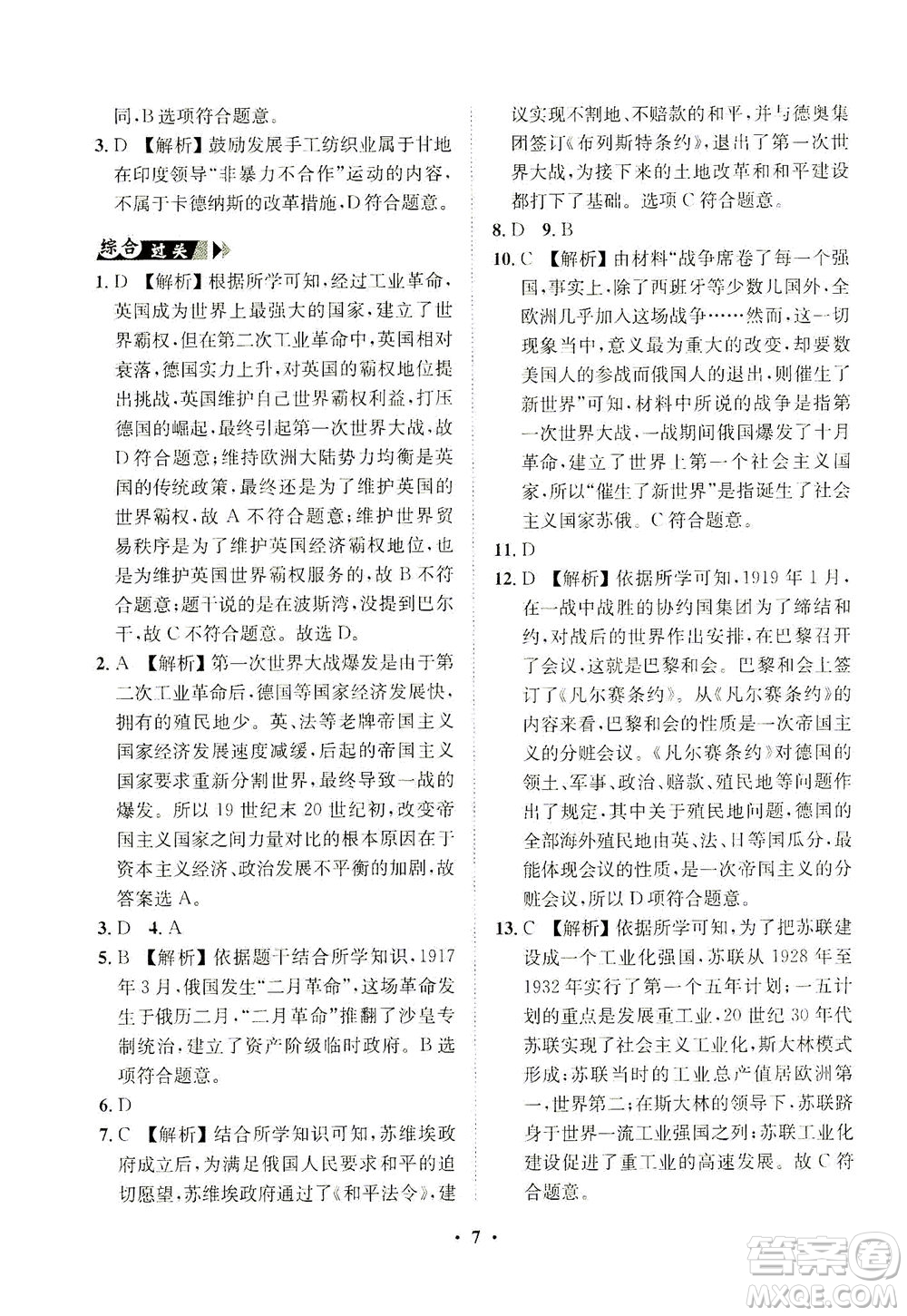 同，B选项符合题意。

3. D 【解析】鼓励发展手工纺织业属于甘地在印度领导“非暴力不合作”运动的内容，不属于卡德纳斯的改革措施，D符合题意。

综合过关

1. D 【解析】根据所学可知，经过工业革命，英国成为世界上最强大的国家，建立了世界霸权，但在第二次工业革命中，英国相对衰落，德国实力上升，对英国的霸权地位提出挑战，英国维护自己世界霸权利益，打压德国的崛起，最终引起第一次世界大战，故D符合题意；维持欧洲大陆势力均衡是英国的传统政策，最终还是为了维护英国的世界霸权，故A不符合题意；维护世界贸易秩序是为了维护英国经济霸权地位，也是为维护英国世界霸权服务的，故B不符合题意；题干说的是在波斯湾，没提到巴尔干，故C不符合题意。故选D。

2. A 【解析】第一次世界大战爆发是由于第二次工业革命后，德国等国家经济发展快，拥有的殖民地少。英、法等老牌帝国主义国家经济发展速度减缓，后起的帝国主义国家要求重新分割世界，最终导致一战的爆发。所以19世纪末20世纪初，改变帝国主义国家之间力量对比的根本原因在于资本主义经济、政治发展不平衡的加剧，故答案选A。

3. D 4. A

5. B 【解析】依据题干结合所学知识，1917年3月，俄国发生“二月革命”，这场革命发生于俄历二月，“二月革命”推翻了沙皇专制统治，建立了资产阶级临时政府。B选项符合题意。

6. D

7. C 【解析】结合所学知识可知，苏维埃政府成立后，为满足俄国人民要求和平的迫切愿望，苏维埃政府通过了《和平法令》，建议实现不割地、不赔款的和平，并与德奥集团签订《布列斯特条约》，退出了第一次世界大战，为接下来的土地改革和和平建设都打下了基础。选项C符合题意。

8. D 9. B

10. C 【解析】由材料“战争席卷了每一个强国，事实上，除了西班牙等少数几国外，全欧洲几乎加入这场战争……然而，这一切现象当中，意义最为重大的改变，却要数美国人的参战而俄国人的退出，则催生了新世界”可知，材料中所说的战争是指第一次世界大战，一战期间俄国爆发了十月革命，建立了世界上第一个社会主义国家，所以“催生了新世界”是指诞生了社会主义国家苏俄。C符合题意。

11. D

12. D 【解析】依据所学可知，1919年1月，在一战中战胜的协约国集团为了缔结和约，对战后的世界作出安排，在巴黎召开了会议，这就是巴黎和会。巴黎和会上签订了《凡尔赛条约》。从《凡尔赛条约》的内容来看，巴黎和会的性质是一次帝国主义的分赃会议。《凡尔赛条约》对德国的领土、军事、政治、赔款、殖民地等问题作出了规定，其中关于殖民地问题，德国的全部海外殖民地由英、法、日等国瓜分，最能体现会议的性质，是一次帝国主义的分赃会议，所以D项符合题意。

13. C 【解析】依据所学可知，为了把苏联建设成一个工业化强国，苏联从1928年至1932年实行了第一个五年计划；一五计划的重点是发展重工业，20世纪30年代苏联实现了社会主义工业化，斯大林模式形成；苏联当时的工业总产值居欧洲第一，世界第二；在斯大林的领导下，苏联跻身于世界一流工业强国之列；苏联工业化建设促进了重工业的高速发展。故C符合题意。

· 7 ·

答案圈 MXQE.COM